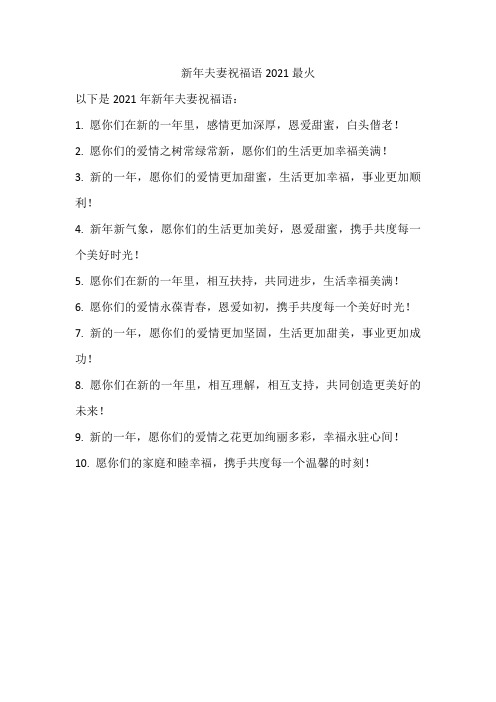 新年夫妻祝福语 2021 最火

以下是 2021 年新年夫妻祝福语：

1. 愿你们在新的一年里，感情更加深厚，恩爱甜蜜，白头偕老！

2. 愿你们的爱情之树常绿常新，愿你们的生活更加幸福美满！

3. 新的一年，愿你们的爱情更加甜蜜，生活更加幸福，事业更加顺利！

4. 新年新气象，愿你们的生活更加美好，恩爱甜蜜，携手共度每一个美好时光！

5. 愿你们在新的一年里，相互扶持，共同进步，生活幸福美满！

6. 愿你们的爱情永葆青春，恩爱如初，携手共度每一个美好时光！

7. 新的一年，愿你们的爱情更加坚固，生活更加甜美，事业更加成功！

8. 愿你们在新的一年里，相互理解，相互支持，共同创造更美好的未来！

9. 新的一年，愿你们的爱情之花更加绚丽多彩，幸福永驻心间！

10. 愿你们的家庭和睦幸福，携手共度每一个温馨的时刻！